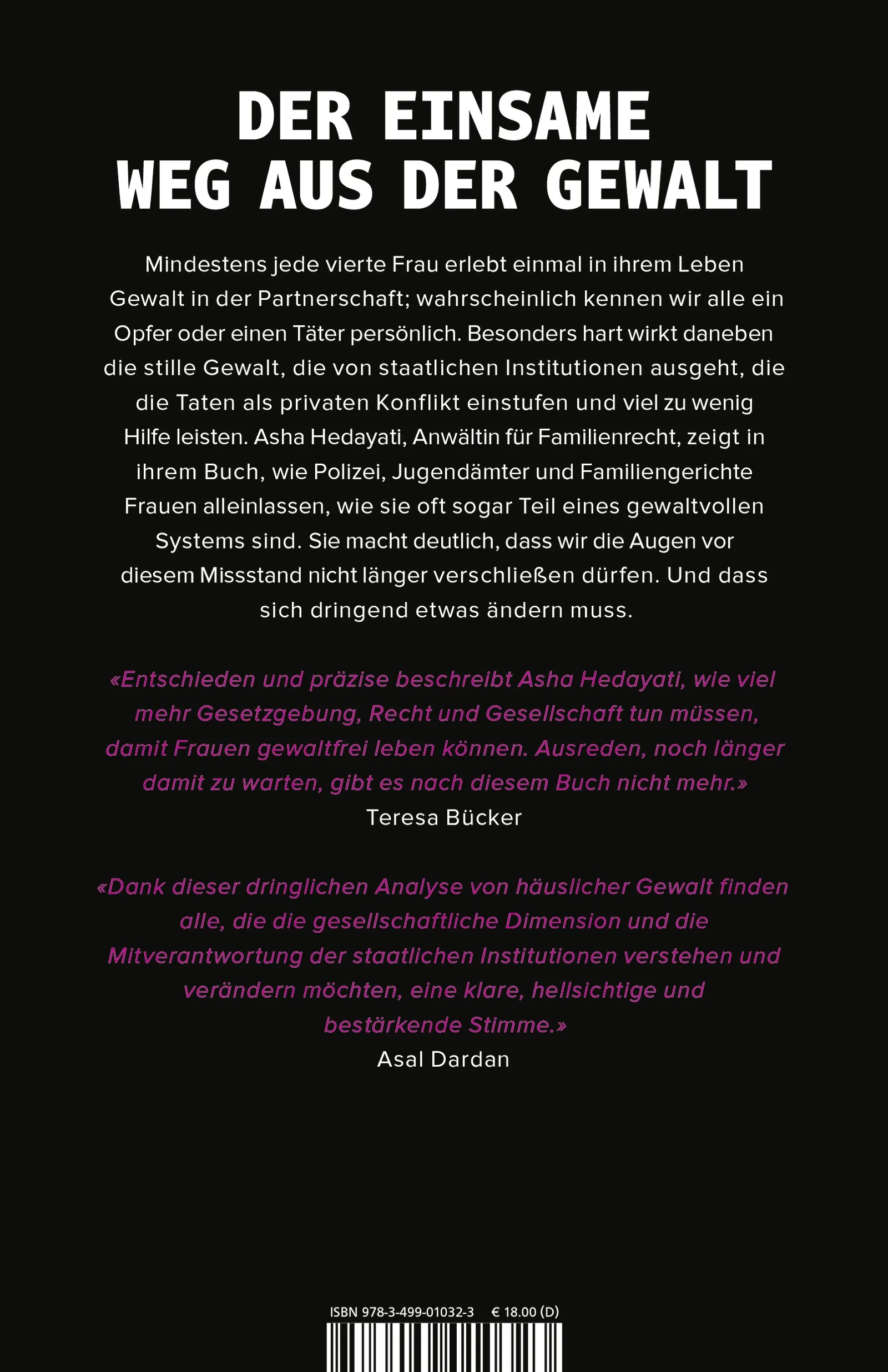 DER EINSAME
WEG AUS DER GEWALT

Mindestens jede vierte Frau erlebt einmal in ihrem Leben Gewalt in der Partnerschaft; wahrscheinlich kennen wir alle ein Opfer oder einen Täter persönlich. Besonders hart wirkt daneben die stille Gewalt, die von staatlichen Institutionen ausgeht, die die Taten als privaten Konflikt einstufen und viel zu wenig Hilfe leisten. Asha Hedayati, Anwältin für Familienrecht, zeigt in ihrem Buch, wie Polizei, Jugendämter und Familiengerichte Frauen alleinlassen, wie sie oft sogar Teil eines gewaltvollen Systems sind. Sie macht deutlich, dass wir die Augen vor diesem Missstand nicht länger verschließen dürfen. Und dass sich dringend etwas ändern muss.

«Entschieden und präzise beschreibt Asha Hedayati, wie viel mehr Gesetzgebung, Recht und Gesellschaft tun müssen, damit Frauen gewaltfrei leben können. Ausreden, noch länger damit zu warten, gibt es nach diesem Buch nicht mehr.»
Teresa Bücker

«Dank dieser dringlichen Analyse von häuslicher Gewalt finden alle, die die gesellschaftliche Dimension und die Mitverantwortung der staatlichen Institutionen verstehen und verändern möchten, eine klare, hellsichtige und bestärkende Stimme.»
Asal Dardan

ISBN 978-3-499-01032-3 € 18.00 (D)